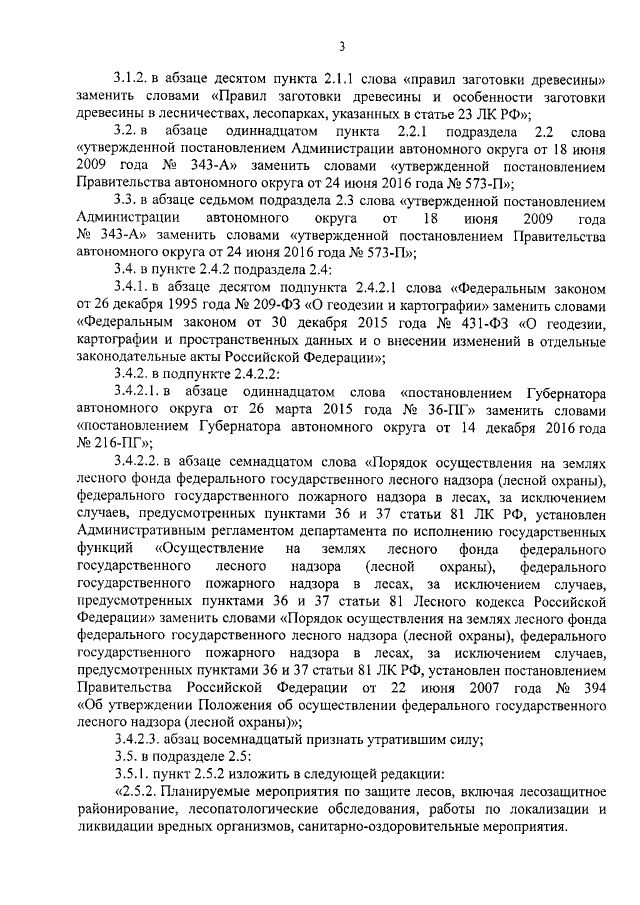 3

3.1.2. в абзаце десятом пункта 2.1.1 слова «правил заготовки древесины» заменить словами «Правил заготовки древесины и особенности заготовки древесины в лесничествах, лесопарках, указанных в статье 23 ЛК РФ»;

3.2. в абзаце одиннадцатом пункта 2.2.1 подраздела 2.2 слова «утвержденной постановлением Администрации автономного округа от 18 июня 2009 года № 343-А» заменить словами «утвержденной постановлением Правительства автономного округа от 24 июня 2016 года № 573-П»;

3.3. в абзаце седьмом подраздела 2.3 слова «утвержденной постановлением Администрации автономного округа от 18 июня 2009 года № 343-А» заменить словами «утвержденной постановлением Правительства автономного округа от 24 июня 2016 года № 573-П»;

3.4. в пункте 2.4.2 подраздела 2.4:

3.4.1. в абзаце десятом подпункта 2.4.2.1 слова «Федеральным законом от 26 декабря 1995 года № 209-ФЗ «О геодезии и картографии» заменить словами «Федеральным законом от 30 декабря 2015 года № 431-ФЗ «О геодезии, картографии и пространственных данных и о внесении изменений в отдельные законодательные акты Российской Федерации»;

3.4.2. в подпункте 2.4.2.2:

3.4.2.1. в абзаце одиннадцатом слова «постановлением Губернатора автономного округа от 26 марта 2015 года № 36-ПГ» заменить словами «постановлением Губернатора автономного округа от 14 декабря 2016 года № 216-ПГ»;

3.4.2.2. в абзаце семнадцатом слова «Порядок осуществления на землях лесного фонда федерального государственного лесного надзора (лесной охраны), федерального государственного пожарного надзора в лесах, за исключением случаев, предусмотренных пунктами 36 и 37 статьи 81 ЛК РФ, установлен Административным регламентом департамента по исполнению государственных функций «Осуществление на землях лесного фонда федерального государственного лесного надзора (лесной охраны), федерального государственного пожарного надзора в лесах, за исключением случаев, предусмотренных пунктами 36 и 37 статьи 81 Лесного кодекса Российской Федерации» заменить словами «Порядок осуществления на землях лесного фонда федерального государственного лесного надзора (лесной охраны), федерального государственного пожарного надзора в лесах, за исключением случаев, предусмотренных пунктами 36 и 37 статьи 81 ЛК РФ, установлен постановлением Правительства Российской Федерации от 22 июня 2007 года № 394 «Об утверждении Положения об осуществлении федерального государственного лесного надзора (лесной охраны)»;

3.4.2.3. абзац восемнадцатый признать утратившим силу;

3.5. в подразделе 2.5:

3.5.1. пункт 2.5.2 изложить в следующей редакции:

«2.5.2. Планируемые мероприятия по защите лесов, включая лесозащитное районирование, лесопатологические обследования, работы по локализации и ликвидации вредных организмов, санитарно-оздоровительные мероприятия.